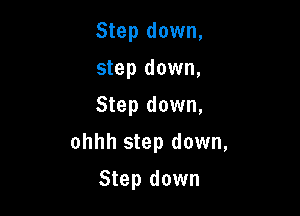 Step down,

step down,

Step down,

ohhh step down,

Step down